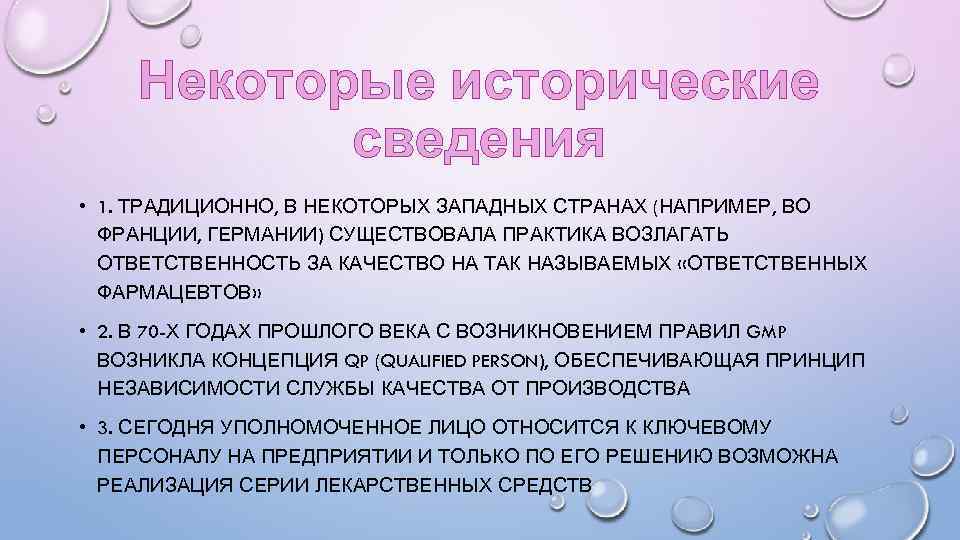 Некоторые исторические сведения

• 1. ТРАДИЦИОННО, В НЕКОТОРЫХ ЗАПАДНЫХ СТРАНАХ (НАПРИМЕР, ВО ФРАНЦИИ, ГЕРМАНИИ) СУЩЕСТВОВАЛА ПРАКТИКА ВОЗЛАГАТЬ ОТВЕТСТВЕННОСТЬ ЗА КАЧЕСТВО НА ТАК НАЗЫВАЕМЫХ «ОТВЕТСТВЕННЫХ ФАРМАЦЕВТОВ»

• 2. В 70-Х ГОДАХ ПРОШЛОГО ВЕКА С ВОЗНИКНОВЕНИЕМ ПРАВИЛ GMP ВОЗНИКЛА КОНЦЕПЦИЯ QP (QUALIFIED PERSON), ОБЕСПЕЧИВАЮЩАЯ ПРИНЦИП НЕЗАВИСИМОСТИ СЛУЖБЫ КАЧЕСТВА ОТ ПРОИЗВОДСТВА

• 3. СЕГОДНЯ УПОЛНОМОЧЕННОЕ ЛИЦО ОТНОСИТСЯ К КЛЮЧЕВОМУ ПЕРСОНАЛУ НА ПРЕДПРИЯТИИ И ТОЛЬКО ПО ЕГО РЕШЕНИЮ ВОЗМОЖНА РЕАЛИЗАЦИЯ СЕРИИ ЛЕКАРСТВЕННЫХ СРЕДСТВ